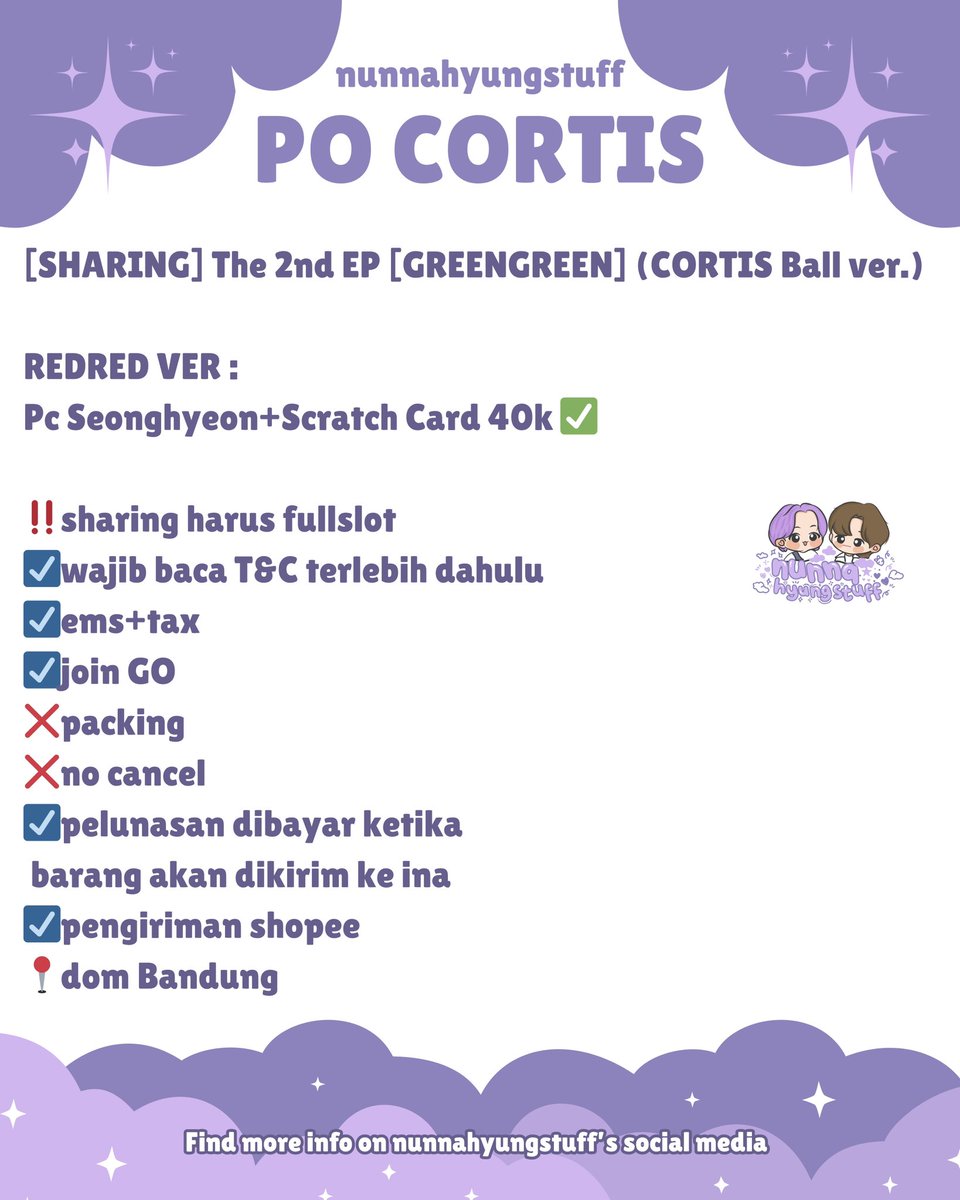 nunnahyungstuff
PO CORTIS

[SHARING] The 2nd EP [GREENGREEN] (CORTIS Ball ver.)

REDRED VER :
Pc Seonghyeon+Scratch Card 40k ✅

‼️sharing harus fullslot
☑️wajib baca T&C terlebih dahulu
☑️ems+tax
☑️join GO
❌packing
❌no cancel
☑️pelunasan dibayar ketika barang akan dikirim ke ina
☑️pengiriman shopee
📍dom Bandung

nunna hyungstuff

Find more info on nunnahyungstuff's social media